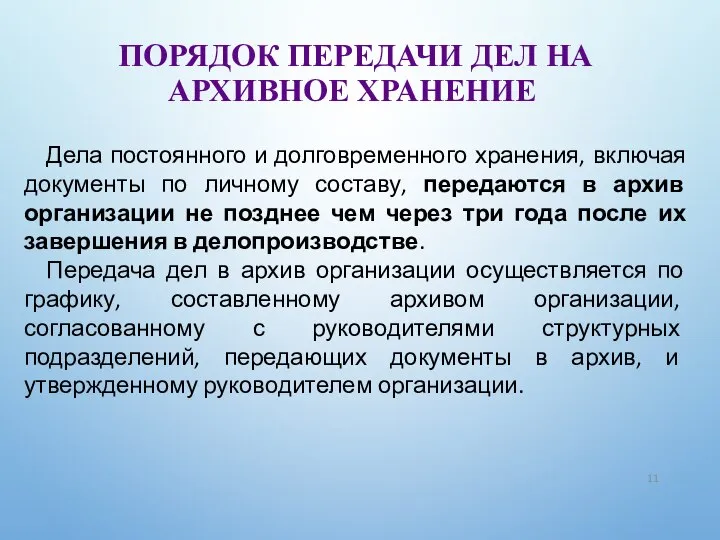 ПОРЯДОК ПЕРЕДАЧИ ДЕЛ НА АРХИВНОЕ ХРАНЕНИЕ

Дела постоянного и долговременного хранения, включая документы по личному составу, передаются в архив организации не позднее чем через три года после их завершения в делопроизводстве.

Передача дел в архив организации осуществляется по графику, составленному архивом организации, согласованному с руководителями структурных подразделений, передающих документы в архив, и утвержденному руководителем организации.

11